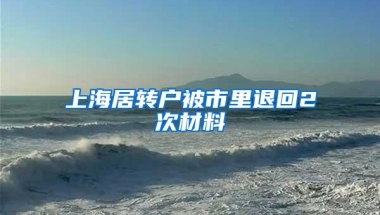 上海居转户被市里退回2次材料